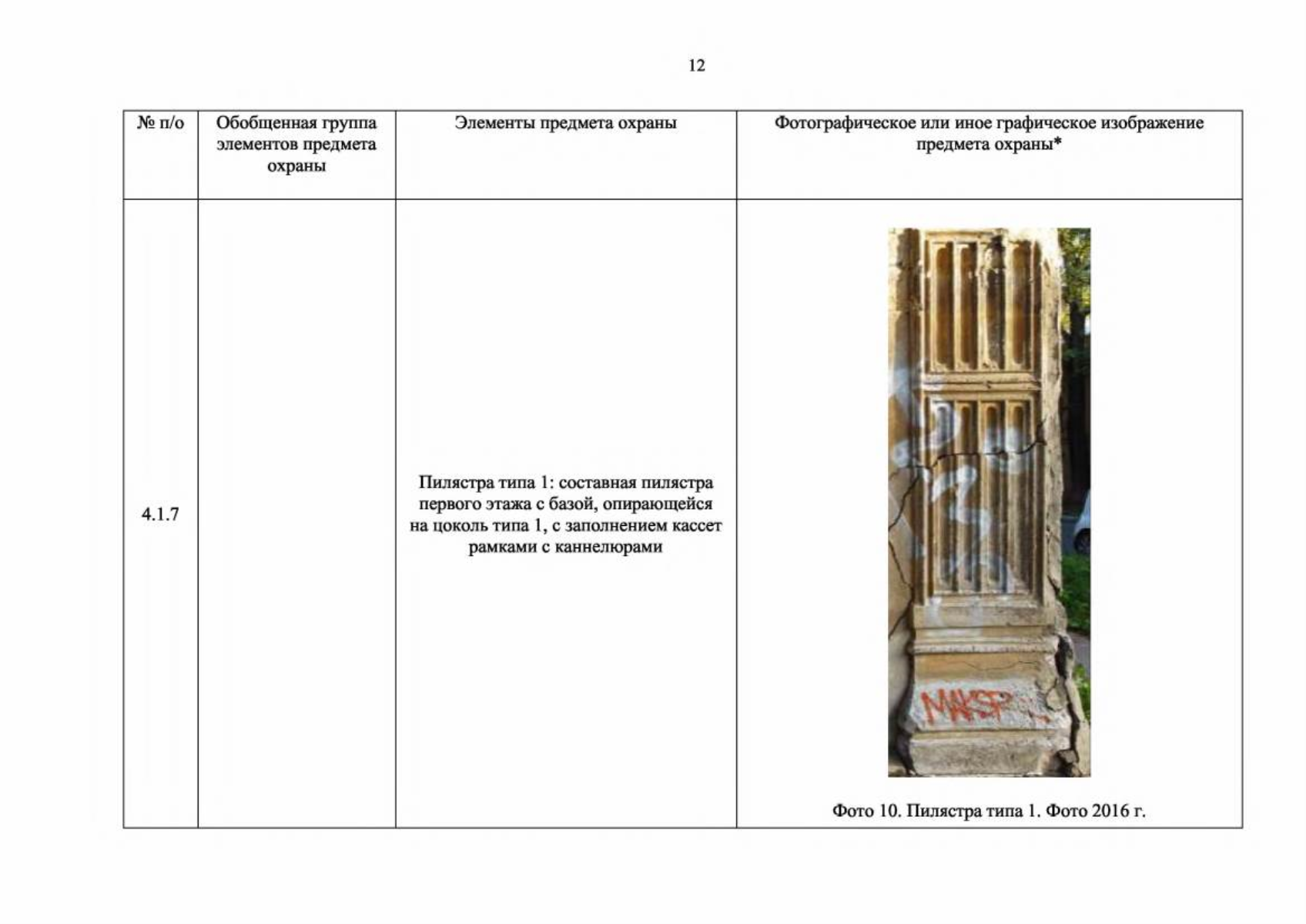 12

| № п/о | Обобщенная группа элементов предмета охраны | Элементы предмета охраны | Фотографическое или иное графическое изображение предмета охраны* |
|---|---|---|---|
| 4.1.7 |  | Пилястра типа 1: составная пилястра первого этажа с базой, опирающейся на цоколь типа 1, с заполнением кассет рамками с каннелюрами | Фото 10. Пилястра типа 1. Фото 2016 г. |